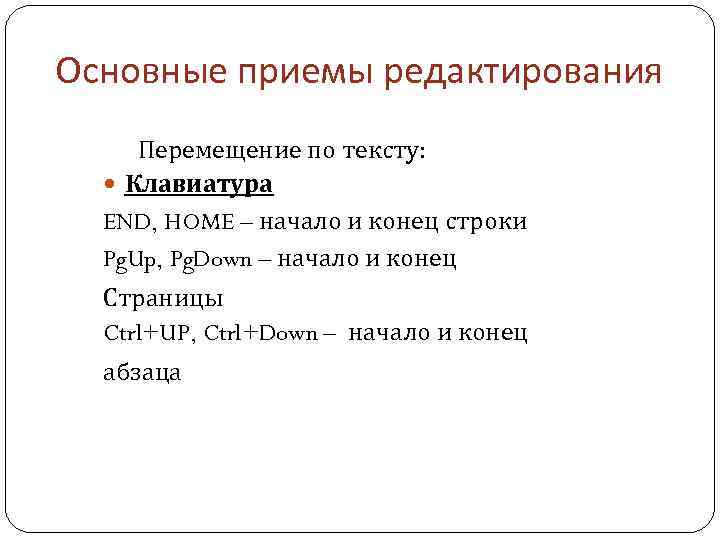 Основные приемы редактирования

Перемещение по тексту:

• Клавиатура

END, HOME – начало и конец строки

PgUp, PgDown – начало и конец

Страницы

Ctrl+UP, Ctrl+Down – начало и конец

абзаца